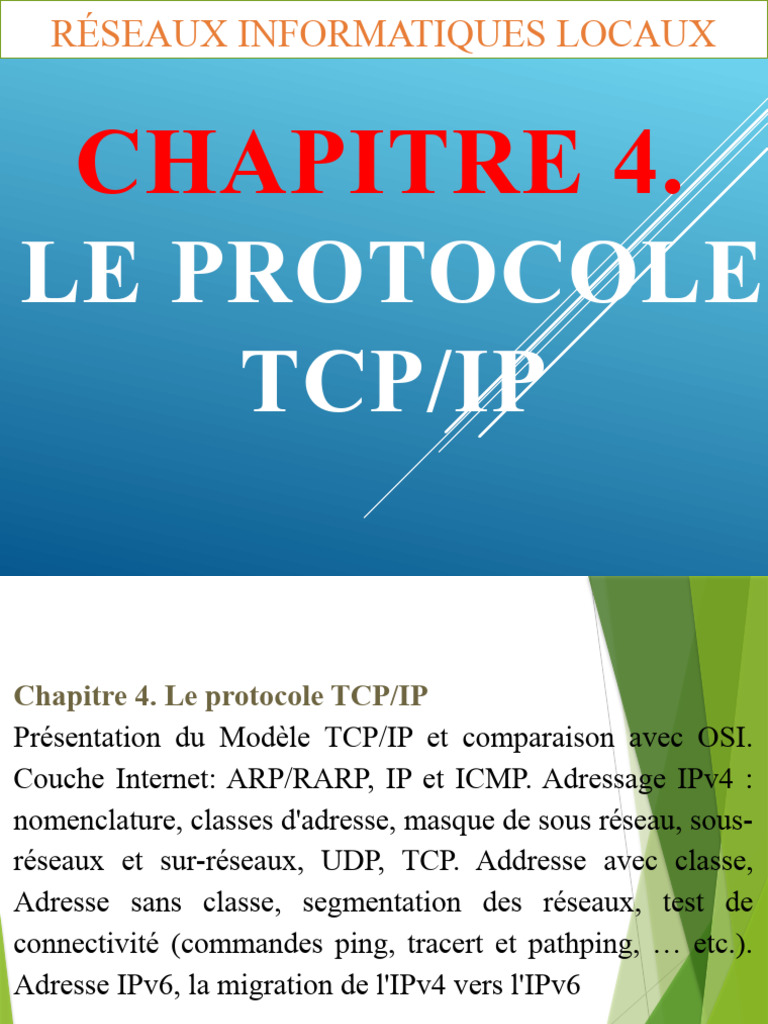 RÉSEAUX INFORMATIQUES LOCAUX

CHAPITRE 4.
LE PROTOCOLE TCP/IP

Chapitre 4. Le protocole TCP/IP
Présentation du Modèle TCP/IP et comparaison avec OSI. Couche Internet: ARP/RARP, IP et ICMP. Adressage IPv4 : nomenclature, classes d'adresse, masque de sous réseau, sous-réseaux et sur-réseaux, UDP, TCP. Addresse avec classe, Adresse sans classe, segmentation des réseaux, test de connectivité (commandes ping, tracert et pathping, … etc.). Adresse IPv6, la migration de l'IPv4 vers l'IPv6